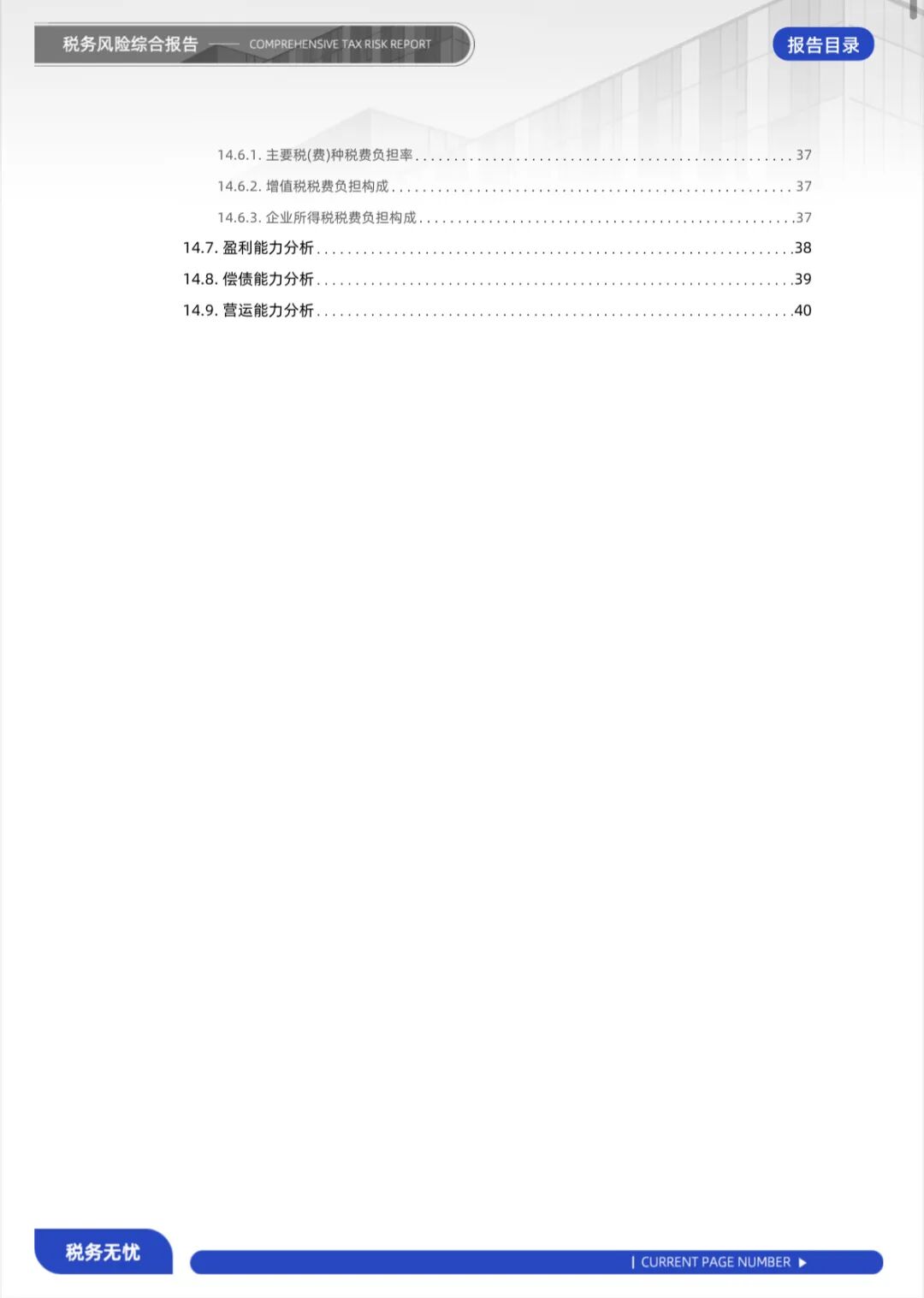 税务风险综合报告 —— COMPREHENSIVE TAX RISK REPORT

报告目录

14.6.1.主要税(费)种税费负担率 37

14.6.2.增值税税费负担构成 37

14.6.3.企业所得税税费负担构成 37

14.7.盈利能力分析 38

14.8.偿债能力分析 39

14.9.营运能力分析 40

税务无忧

| CURRENT PAGE NUMBER ▶